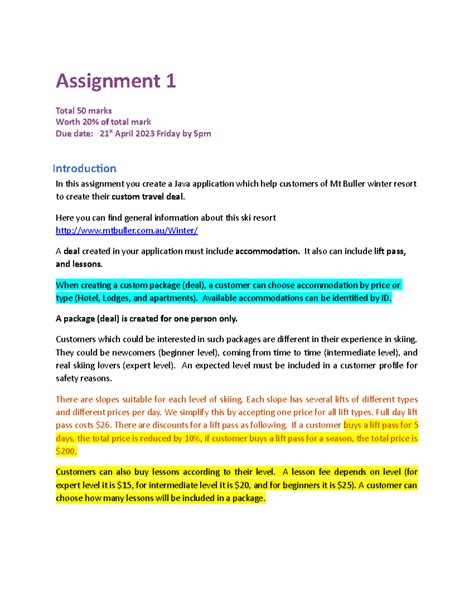 Assignment 1

Total 50 marks
Worth 20% of total mark
Due date: 21st April 2023 Friday by 5pm

Introduction

In this assignment you create a Java application which help customers of Mt Buller winter resort to create their custom travel deal.

Here you can find general information about this ski resort
http://www.mtbuller.com.au/Winter/

A deal created in your application must include accommodation. It also can include lift pass, and lessons.

When creating a custom package (deal), a customer can choose accommodation by price or type (Hotel, Lodges, and apartments). Available accommodations can be identified by ID.

A package (deal) is created for one person only.

Customers which could be interested in such packages are different in their experience in skiing. They could be newcomers (beginner level), coming from time to time (intermediate level), and real skiing lovers (expert level). An expected level must be included in a customer profile for safety reasons.

There are slopes suitable for each level of skiing. Each slope has several lifts of different types and different prices per day. We simplify this by accepting one price for all lift types. Full day lift pass costs $26. There are discounts for a lift pass as following. If a customer buys a lift pass for 5 days, the total price is reduced by 10%, if customer buys a lift pass for a season, the total price is $200.

Customers can also buy lessons according to their level. A lesson fee depends on level (for expert level it is $15, for intermediate level it is $20, and for beginners it is $25). A customer can choose how many lessons will be included in a package.